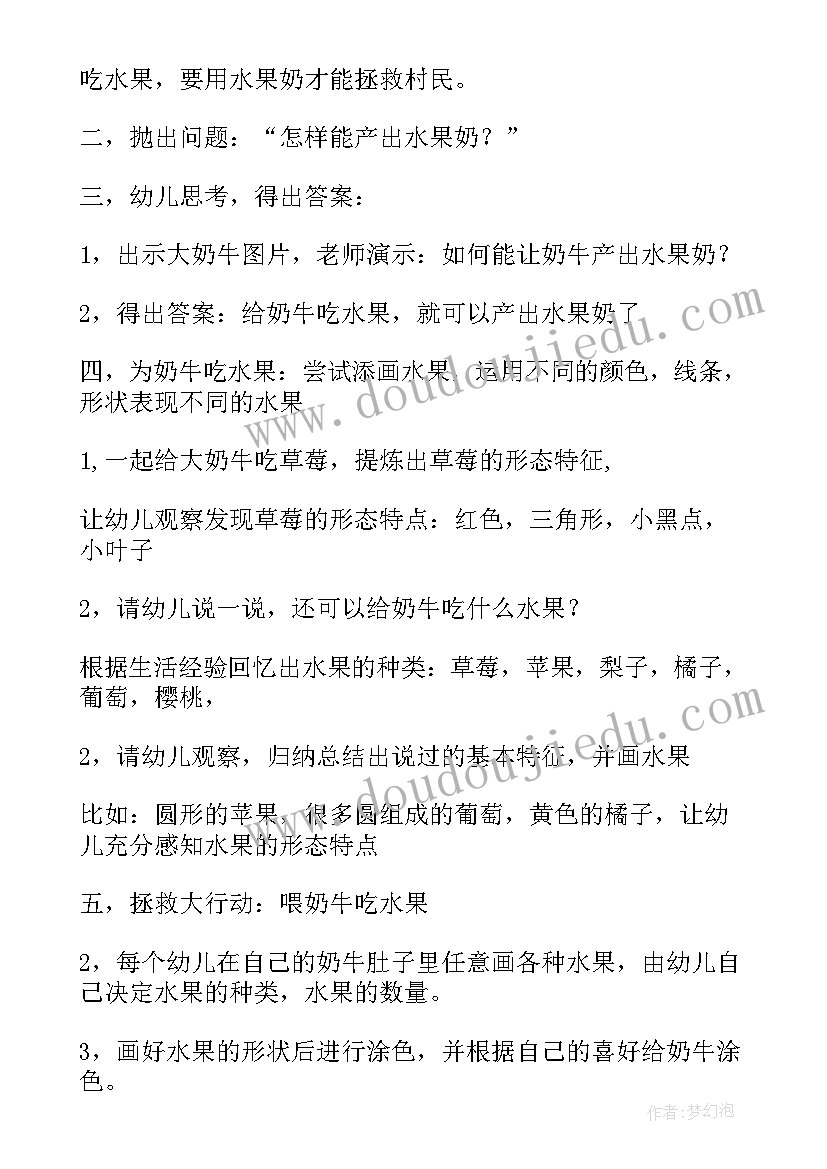 吃水果，要用水果奶才能拯救村民。

二，抛出问题：“怎样能产出水果奶？”

三，幼儿思考，得出答案：

1，出示大奶牛图片，老师演示：如何能让奶牛产出水果奶？

2，得出答案：给奶牛吃水果，就可以产出水果奶了

四，为奶牛吃水果：尝试添画水果，运用不同的颜色，线条，形状表现不同的水果

1,一起给大奶牛吃草莓，提炼出草莓的形态特征,

让幼儿观察发现草莓的形态特点：红色，三角形，小黑点，小叶子

2，请幼儿说一说，还可以给奶牛吃什么水果？

根据生活经验回忆出水果的种类：草莓，苹果，梨子，橘子，葡萄，樱桃，

2，请幼儿观察，归纳总结出说过的基本特征，并画水果

比如：圆形的苹果，很多圆组成的葡萄，黄色的橘子，让幼儿充分感知水果的形态特点

五，拯救大行动：喂奶牛吃水果

2，每个幼儿在自己的奶牛肚子里任意画各种水果，由幼儿自己决定水果的种类，水果的数量。

3，画好水果的形状后进行涂色，并根据自己的喜好给奶牛涂色。

www.doudoujiedu.com

www.doudoujiedu.com

作者：梦幻泡